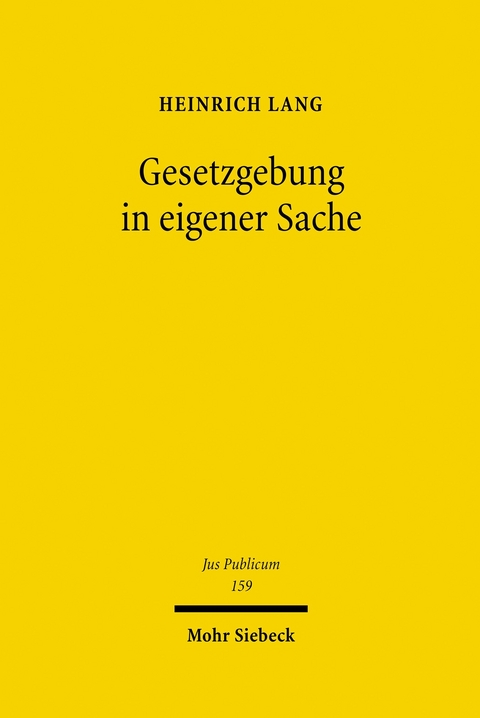 HEINRICH LANG

Gesetzgebung in eigener Sache

Jus Publicum
159

Mohr Siebeck